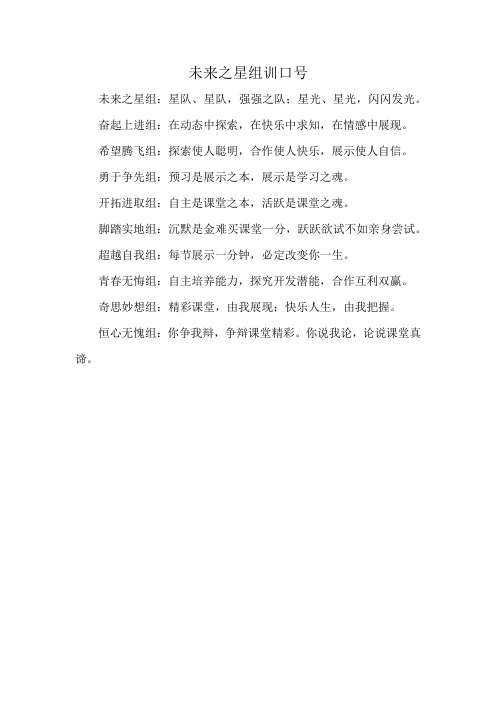 未来之星组训口号

未来之星组：星队、星队，强强之队；星光、星光，闪闪发光。

奋起上进组：在动态中探索，在快乐中求知，在情感中展现。

希望腾飞组：探索使人聪明，合作使人快乐，展示使人自信。

勇于争先组：预习是展示之本，展示是学习之魂。

开拓进取组：自主是课堂之本，活跃是课堂之魂。

脚踏实地组：沉默是金难买课堂一分，跃跃欲试不如亲身尝试。

超越自我组：每节展示一分钟，必定改变你一生。

青春无悔组：自主培养能力，探究开发潜能，合作互利双赢。

奇思妙想组：精彩课堂，由我展现；快乐人生，由我把握。

恒心无愧组：你争我辩，争辩课堂精彩。你说我论，论说课堂真谛。